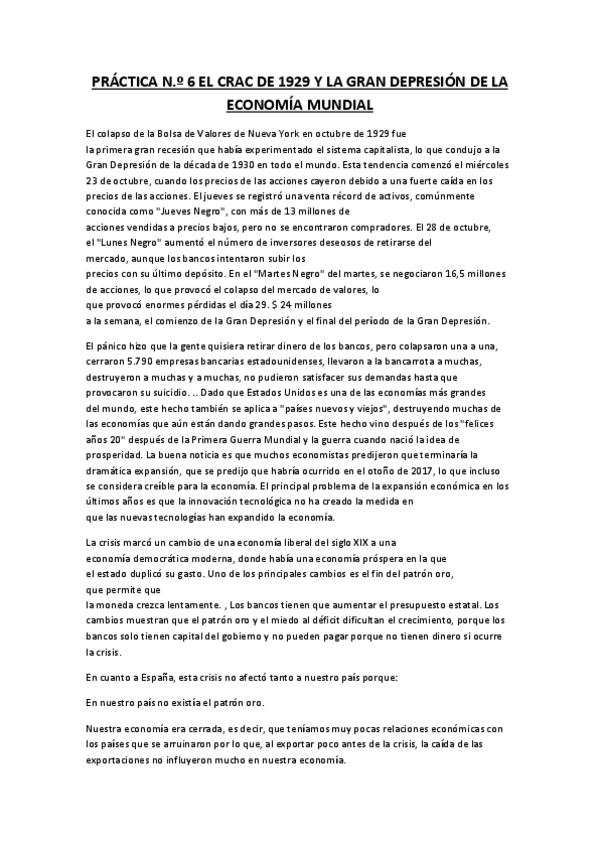 PRÁCTICA N.º 6 EL CRAC DE 1929 Y LA GRAN DEPRESIÓN DE LA ECONOMÍA MUNDIAL

El colapso de la Bolsa de Valores de Nueva York en octubre de 1929 fue la primera gran recesión que había experimentado el sistema capitalista, lo que condujo a la Gran Depresión de la década de 1930 en todo el mundo. Esta tendencia comenzó el miércoles 23 de octubre, cuando los precios de las acciones cayeron debido a una fuerte caída en los precios de las acciones. El jueves se registró una venta récord de activos, comúnmente conocida como "Jueves Negro", con más de 13 millones de acciones vendidas a precios bajos, pero no se encontraron compradores. El 28 de octubre, el "Lunes Negro" aumentó el número de inversores deseosos de retirarse del mercado, aunque los bancos intentaron subir los precios con su último depósito. En el "Martes Negro" del martes, se negociaron 16,5 millones de acciones, lo que provocó el colapso del mercado de valores, lo que provocó enormes pérdidas el día 29. $ 24 millones a la semana, el comienzo de la Gran Depresión y el final del período de la Gran Depresión.

El pánico hizo que la gente quisiera retirar dinero de los bancos, pero colapsaron una a una, cerraron 5.790 empresas bancarias estadounidenses, llevaron a la bancarrota a muchas, destruyeron a muchas y a muchas, no pudieron satisfacer sus demandas hasta que provocaron su suicidio. .. Dado que Estados Unidos es una de las economías más grandes del mundo, este hecho también se aplica a "países nuevos y viejos", destruyendo muchas de las economías que aún están dando grandes pasos. Este hecho vino después de los "felices años 20" después de la Primera Guerra Mundial y la guerra cuando nació la idea de prosperidad. La buena noticia es que muchos economistas predijeron que terminaría la dramática expansión, que se predijo que habría ocurrido en el otoño de 2017, lo que incluso se considera creíble para la economía. El principal problema de la expansión económica en los últimos años es que la innovación tecnológica no ha creado la medida en que las nuevas tecnologías han expandido la economía.

La crisis marcó un cambio de una economía liberal del siglo XIX a una economía democrática moderna, donde había una economía próspera en la que el estado duplicó su gasto. Uno de los principales cambios es el fin del patrón oro, que permite que la moneda crezca lentamente. , Los bancos tienen que aumentar el presupuesto estatal. Los cambios muestran que el patrón oro y el miedo al déficit dificultan el crecimiento, porque los bancos solo tienen capital del gobierno y no pueden pagar porque no tienen dinero si ocurre la crisis.

En cuanto a España, esta crisis no afectó tanto a nuestro país porque:

En nuestro país no existía el patrón oro.

Nuestra economía era cerrada, es decir, que teníamos muy pocas relaciones económicas con los países que se arruinaron por lo que, al exportar poco antes de la crisis, la caída de las exportaciones no influyeron mucho en nuestra economía.